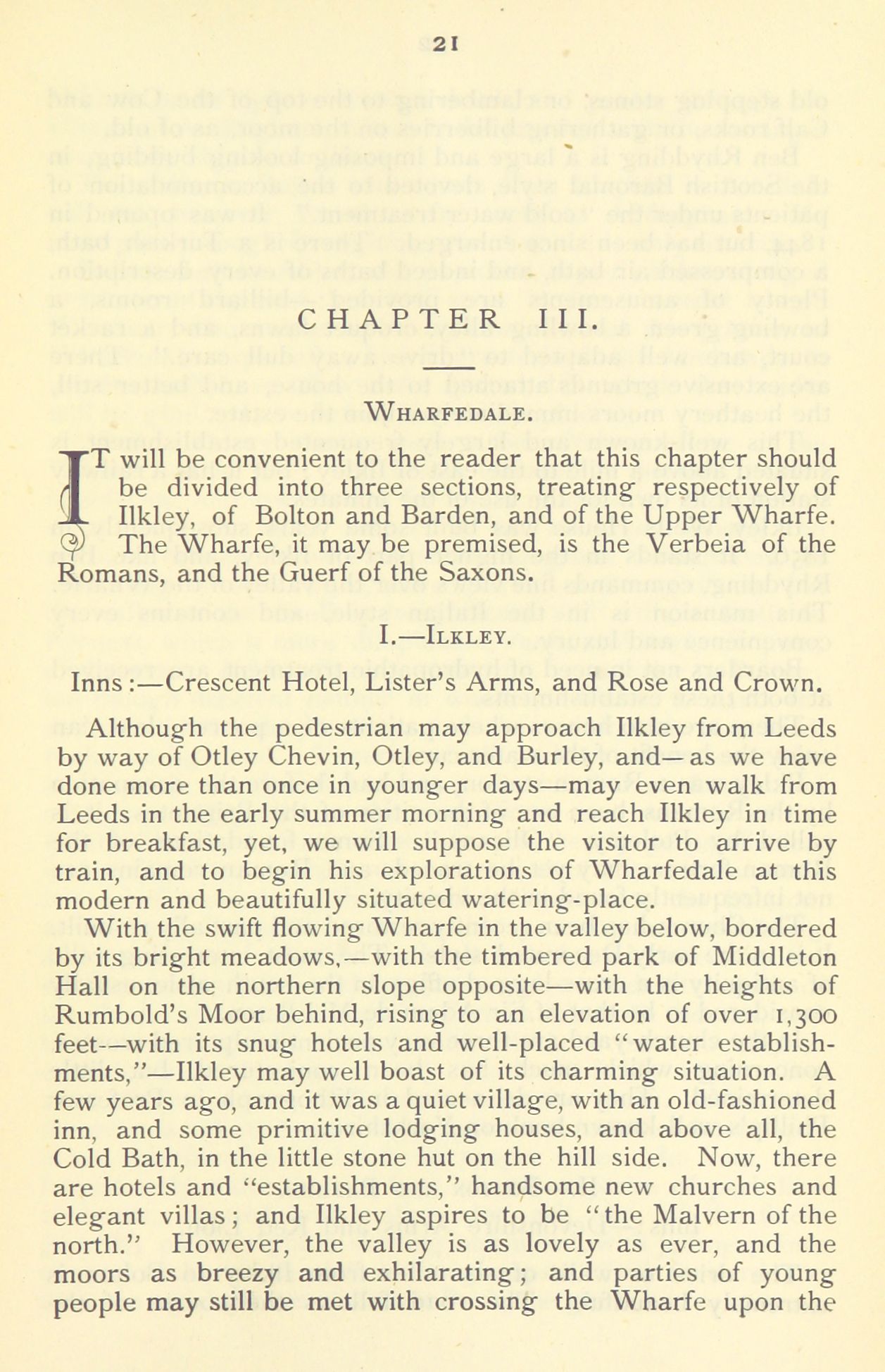 21

CHAPTER III.

WHARFEDALE.

IT will be convenient to the reader that this chapter should be divided into three sections, treating respectively of Ilkley, of Bolton and Barden, and of the Upper Wharfe. The Wharfe, it may be premised, is the Verbeia of the Romans, and the Guerf of the Saxons.

I.—ILKLEY.

Inns:—Crescent Hotel, Lister's Arms, and Rose and Crown.

Although the pedestrian may approach Ilkley from Leeds by way of Otley Chevin, Otley, and Burley, and—as we have done more than once in younger days—may even walk from Leeds in the early summer morning and reach Ilkley in time for breakfast, yet, we will suppose the visitor to arrive by train, and to begin his explorations of Wharfedale at this modern and beautifully situated watering-place.

With the swift flowing Wharfe in the valley below, bordered by its bright meadows,—with the timbered park of Middleton Hall on the northern slope opposite—with the heights of Rumbold's Moor behind, rising to an elevation of over 1,300 feet—with its snug hotels and well-placed "water establishments,"—Ilkley may well boast of its charming situation. A few years ago, and it was a quiet village, with an old-fashioned inn, and some primitive lodging houses, and above all, the Cold Bath, in the little stone hut on the hill side. Now, there are hotels and "establishments," handsome new churches and elegant villas; and Ilkley aspires to be "the Malvern of the north." However, the valley is as lovely as ever, and the moors as breezy and exhilarating; and parties of young people may still be met with crossing the Wharfe upon the